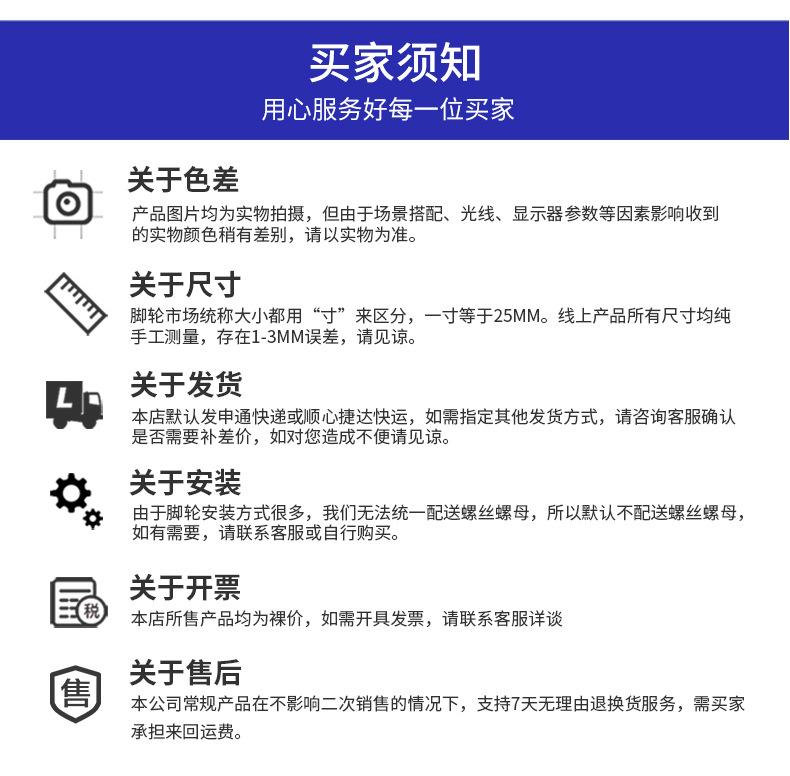 买家须知
用心服务好每一位买家

关于色差
产品图片均为实物拍摄，但由于场景搭配、光线、显示器参数等因素影响收到的实物颜色稍有差别，请以实物为准。

关于尺寸
脚轮市场统称大小都用“寸”来区分，一寸等于25MM。线上产品所有尺寸均纯手工测量，存在1-3MM误差，请见谅。

L

关于发货
本店默认发申通快递或顺心捷达快运，如需指定其他发货方式，请咨询客服确认是否需要补差价，如对您造成不便请见谅。

关于安装
由于脚轮安装方式很多，我们无法统一配送螺丝螺母，所以默认不配送螺丝螺母，如有需要，请联系客服或自行购买。

税

关于开票
本店所售产品均为裸价，如需开具发票，请联系客服详谈

售

关于售后
本公司常规产品在不影响二次销售的情况下，支持7天无理由退换货服务，需买家承担来回运费。